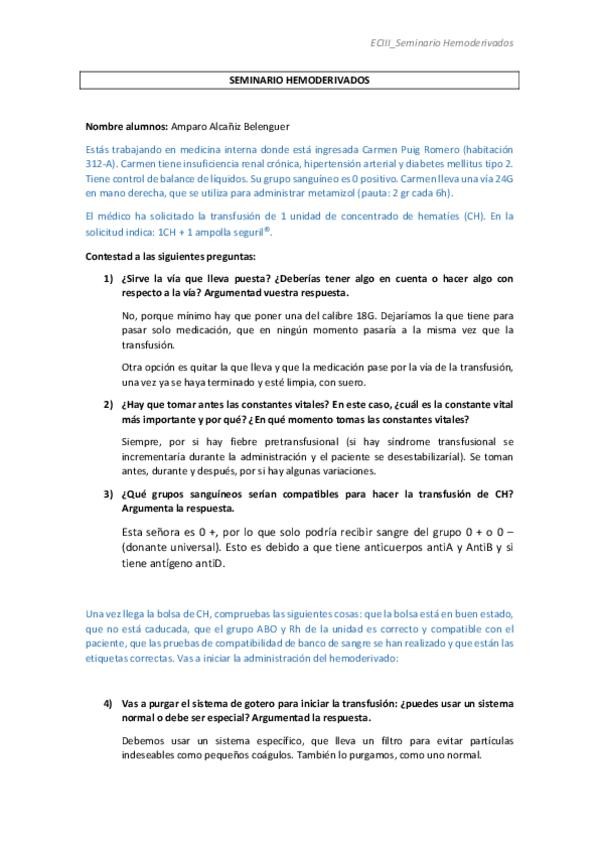 ECIII_Seminario Hemoderivados

SEMINARIO HEMODERIVADOS

Nombre alumnos: Amparo Alcañiz Belenguer

Estás trabajando en medicina interna donde está ingresada Carmen Puig Romero (habitación 312-A). Carmen tiene insuficiencia renal crónica, hipertensión arterial y diabetes mellitus tipo 2. Tiene control de balance de líquidos. Su grupo sanguíneo es 0 positivo. Carmen lleva una vía 24G en mano derecha, que se utiliza para administrar metamizol (pauta: 2 gr cada 6h).

El médico ha solicitado la transfusión de 1 unidad de concentrado de hematíes (CH). En la solicitud indica: 1CH + 1 ampolla seguril®.

Contestad a las siguientes preguntas:

1) ¿Sirve la vía que lleva puesta? ¿Deberías tener algo en cuenta o hacer algo con respecto a la vía? Argumentad vuestra respuesta.

No, porque mínimo hay que poner una del calibre 18G. Dejaríamos la que tiene para pasar solo medicación, que en ningún momento pasaría a la misma vez que la transfusión.

Otra opción es quitar la que lleva y que la medicación pase por la vía de la transfusión, una vez ya se haya terminado y esté limpia, con suero.

2) ¿Hay que tomar antes las constantes vitales? En este caso, ¿cuál es la constante vital más importante y por qué? ¿En qué momento tomas las constantes vitales?

Siempre, por si hay fiebre pretransfusional (si hay síndrome transfusional se incrementaría durante la administración y el paciente se desestabilizaría). Se toman antes, durante y después, por si hay algunas variaciones.

3) ¿Qué grupos sanguíneos serían compatibles para hacer la transfusión de CH? Argumenta la respuesta.

Esta señora es 0 +, por lo que solo podría recibir sangre del grupo 0 + o 0 – (donante universal). Esto es debido a que tiene anticuerpos antiA y AntiB y si tiene antígeno antiD.

Una vez llega la bolsa de CH, compruebas las siguientes cosas: que la bolsa está en buen estado, que no está caducada, que el grupo ABO y Rh de la unidad es correcto y compatible con el paciente, que las pruebas de compatibilidad de banco de sangre se han realizado y que están las etiquetas correctas. Vas a iniciar la administración del hemoderivado:

4) Vas a purgar el sistema de gotero para iniciar la transfusión: ¿puedes usar un sistema normal o debe ser especial? Argumentad la respuesta.

Debemos usar un sistema específico, que lleva un filtro para evitar partículas indeseables como pequeños coágulos. También lo purgamos, como uno normal.